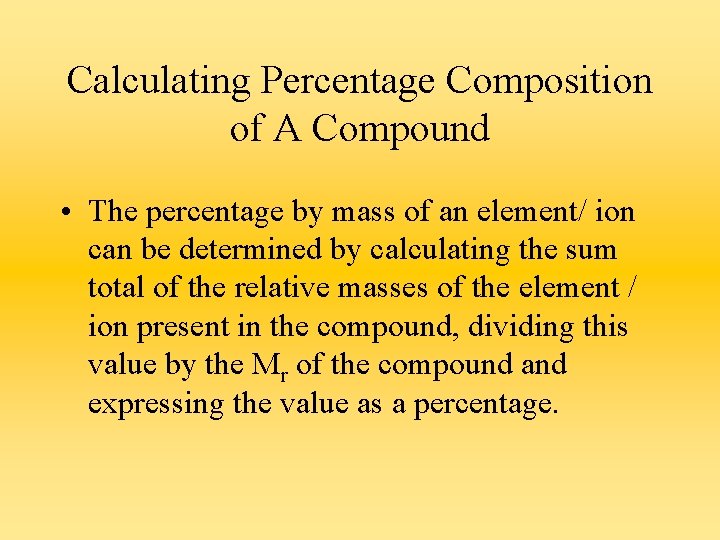 Calculating Percentage Composition of A Compound

• The percentage by mass of an element/ ion can be determined by calculating the sum total of the relative masses of the element / ion present in the compound, dividing this value by the $M_r$ of the compound and expressing the value as a percentage.